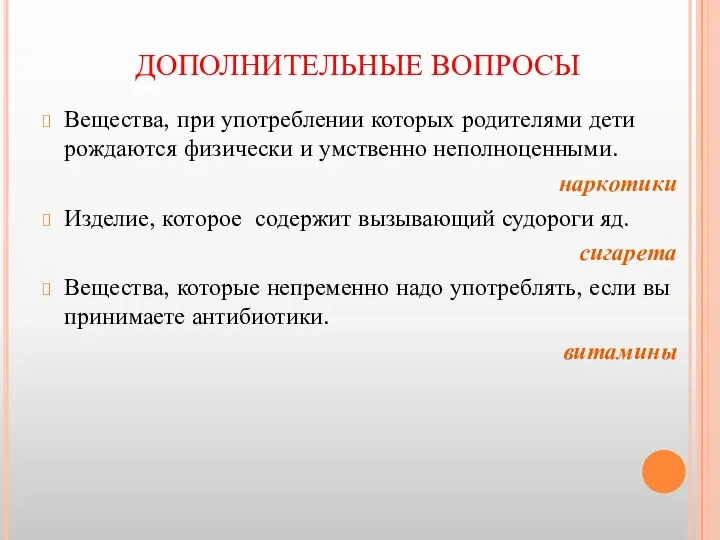 ДОПОЛНИТЕЛЬНЫЕ ВОПРОСЫ

Вещества, при употреблении которых родителями дети рождаются физически и умственно неполноценными.

наркотики

Изделие, которое содержит вызывающий судороги яд.

сигарета

Вещества, которые непременно надо употреблять, если вы принимаете антибиотики.

витамины